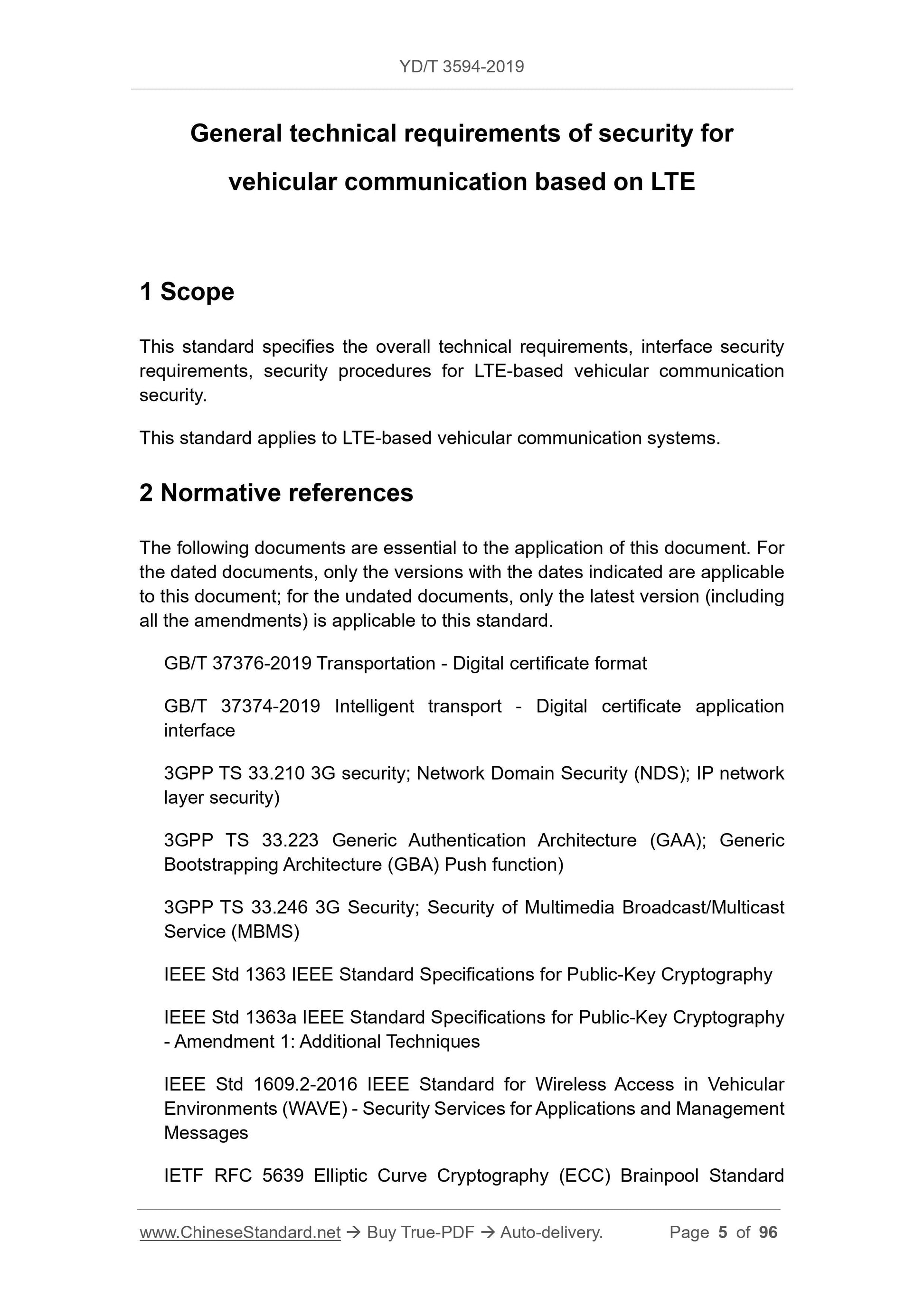 YD/T 3594-2019

General technical requirements of security for vehicular communication based on LTE

1 Scope

This standard specifies the overall technical requirements, interface security requirements, security procedures for LTE-based vehicular communication security.

This standard applies to LTE-based vehicular communication systems.

2 Normative references

The following documents are essential to the application of this document. For the dated documents, only the versions with the dates indicated are applicable to this document; for the undated documents, only the latest version (including all the amendments) is applicable to this standard.

GB/T 37376-2019 Transportation - Digital certificate format

GB/T 37374-2019 Intelligent transport - Digital certificate application interface

3GPP TS 33.210 3G security; Network Domain Security (NDS); IP network layer security)

3GPP TS 33.223 Generic Authentication Architecture (GAA); Generic Bootstrapping Architecture (GBA) Push function)

3GPP TS 33.246 3G Security; Security of Multimedia Broadcast/Multicast Service (MBMS)

IEEE Std 1363 IEEE Standard Specifications for Public-Key Cryptography

IEEE Std 1363a IEEE Standard Specifications for Public-Key Cryptography - Amendment 1: Additional Techniques

IEEE Std 1609.2-2016 IEEE Standard for Wireless Access in Vehicular Environments (WAVE) - Security Services for Applications and Management Messages

IETF RFC 5639 Elliptic Curve Cryptography (ECC) Brainpool Standard

www.ChineseStandard.net → Buy True-PDF → Auto-delivery. Page 5 of 96